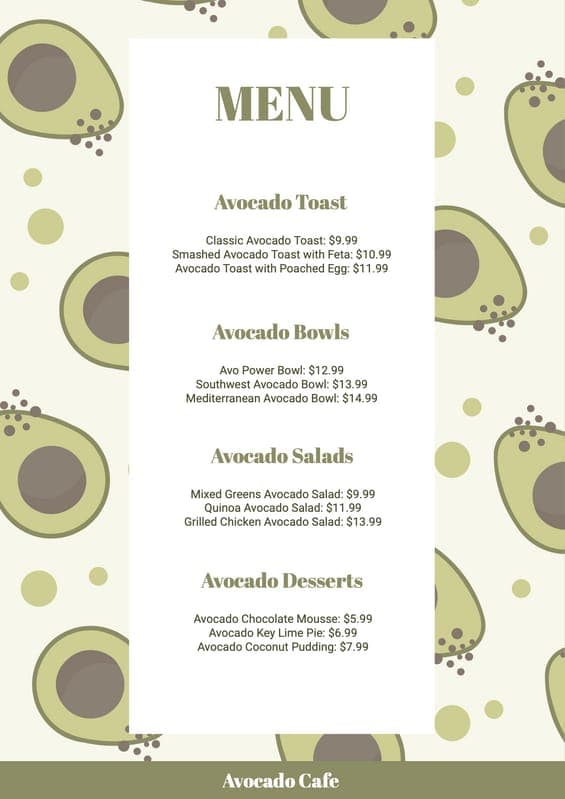 MENU

Avocado Toast

Classic Avocado Toast: $9.99
Smashed Avocado Toast with Feta: $10.99
Avocado Toast with Poached Egg: $11.99

Avocado Bowls

Avo Power Bowl: $12.99
Southwest Avocado Bowl: $13.99
Mediterranean Avocado Bowl: $14.99

Avocado Salads

Mixed Greens Avocado Salad: $9.99
Quinoa Avocado Salad: $11.99
Grilled Chicken Avocado Salad: $13.99

Avocado Desserts

Avocado Chocolate Mousse: $5.99
Avocado Key Lime Pie: $6.99
Avocado Coconut Pudding: $7.99

Avocado Cafe